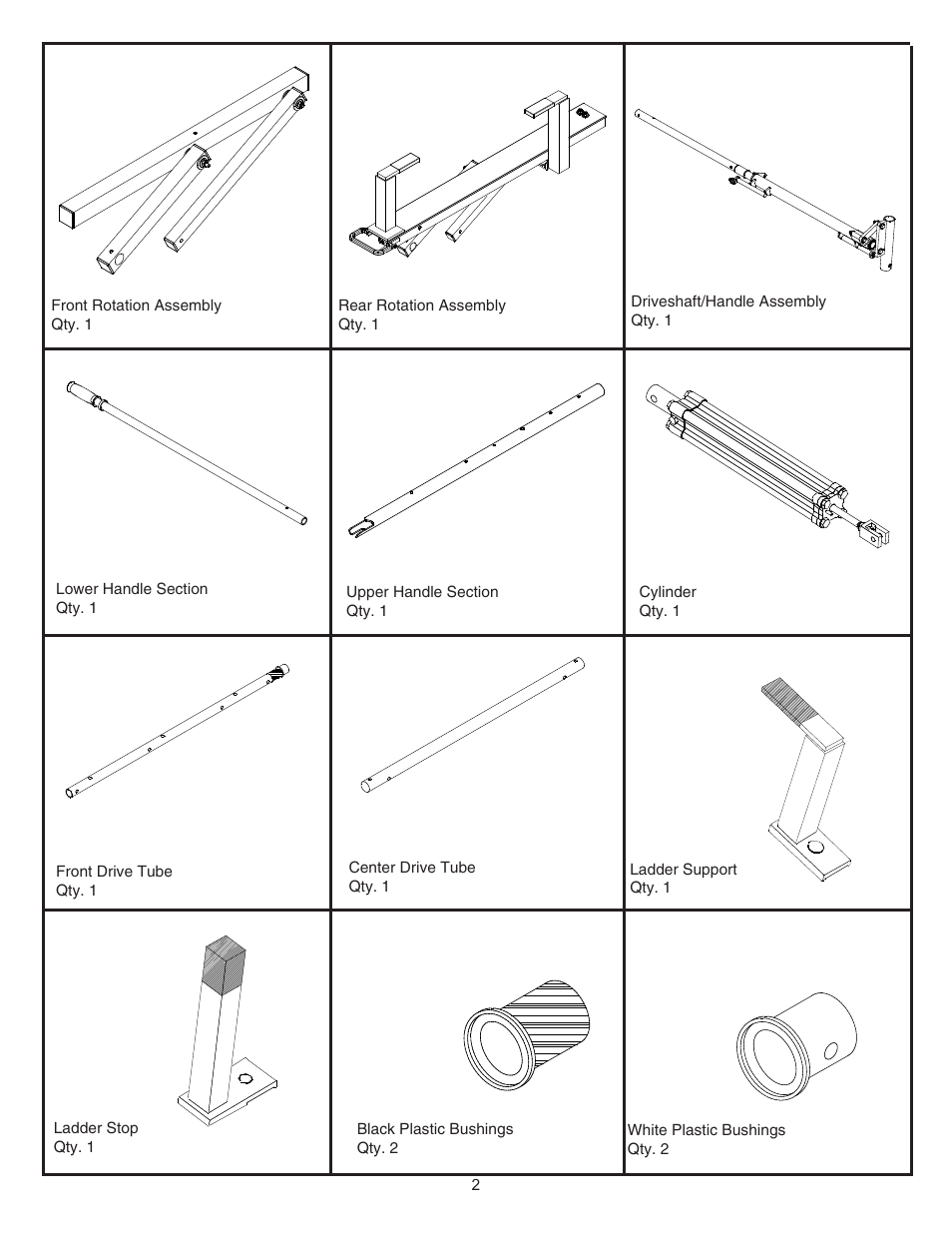 | | | |
|---|---|---|
| Front Rotation Assembly Qty. 1 | Rear Rotation Assembly Qty. 1 | Driveshaft/Handle Assembly Qty. 1 |
| Lower Handle Section Qty. 1 | Upper Handle Section Qty. 1 | Cylinder Qty. 1 |
| Front Drive Tube Qty. 1 | Center Drive Tube Qty. 1 | Ladder Support Qty. 1 |
| Ladder Stop Qty. 1 | Black Plastic Bushings Qty. 2 | White Plastic Bushings Qty. 2 |

2